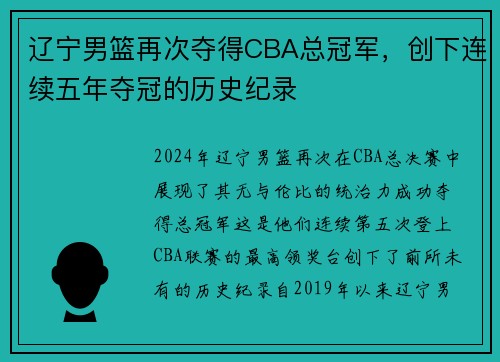 辽宁男篮再次夺得CBA总冠军，创下连续五年夺冠的历史纪录

2024年辽宁男篮再次在CBA总决赛中展现了其无与伦比的统治力成功夺得总冠军这是他们连续第五次登上CBA联赛的最高领奖台创下了前所未有的历史纪录自2019年以来辽宁男